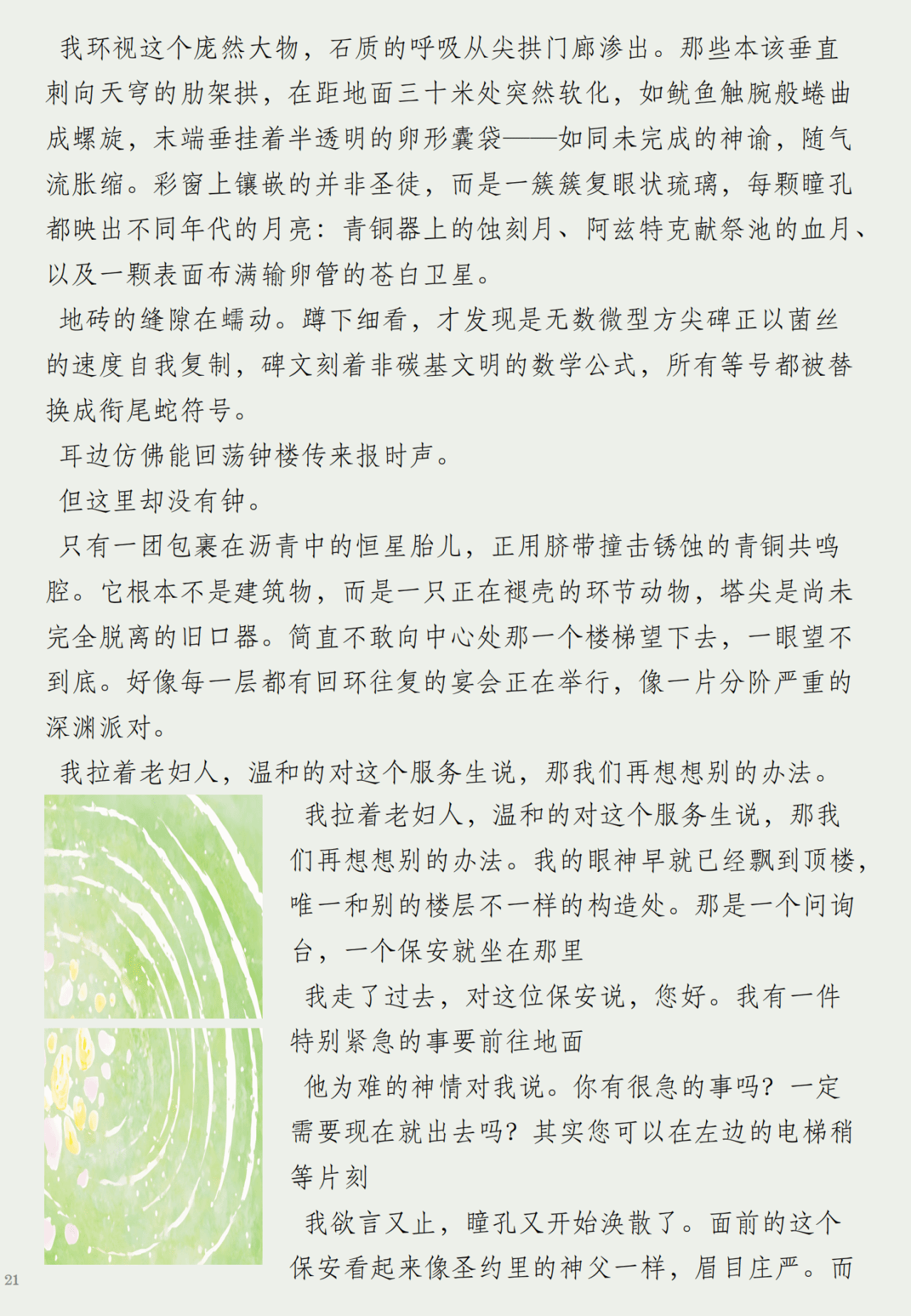 我环视这个庞然大物，石质的呼吸从尖拱门廊渗出。那些本该垂直刺向天穹的肋架拱，在距地面三十米处突然软化，如鱿鱼触腕般蜷曲成螺旋，末端垂挂着半透明的卵形囊袋——如同未完成的神谕，随气流胀缩。彩窗上镶嵌的并非圣徒，而是一簇簇复眼状琉璃，每颗瞳孔都映出不同年代的月亮：青铜器上的蚀刻月、阿兹特克献祭池的血月、以及一颗表面布满输卵管的苍白卫星。

地砖的缝隙在蠕动。蹲下细看，才发现是无数微型方尖碑正以菌丝的速度自我复制，碑文刻着非碳基文明的数学公式，所有等号都被替换成衔尾蛇符号。

耳边仿佛能回荡钟楼传来报时声。

但这里却没有钟。

只有一团包裹在沥青中的恒星胎儿，正用脐带撞击锈蚀的青铜共鸣腔。它根本不是建筑物，而是一只正在褪壳的环节动物，塔尖是尚未完全脱离的旧口器。简直不敢向中心处那一个楼梯望下去，一眼望不到底。好像每一层都有回环往复的宴会正在举行，像一片分阶严重的深渊派对。

我拉着老妇人，温和的对这个服务生说，那我们再想想别的办法。

我拉着老妇人，温和的对这个服务生说，那我们再想想别的办法。我的眼神早就已经飘到顶楼，唯一和别的楼层不一样的构造处。那是一个问询台，一个保安就坐在那里

我走了过去，对这位保安说，您好。我有一件特别紧急的事要前往地面

他为难的神情对我说。你有很急的事吗？一定需要现在就出去吗？其实您可以在左边的电梯稍等片刻

我欲言又止，瞳孔又开始涣散了。面前的这个保安看起来像圣约里的神父一样，眉目庄严。而

21